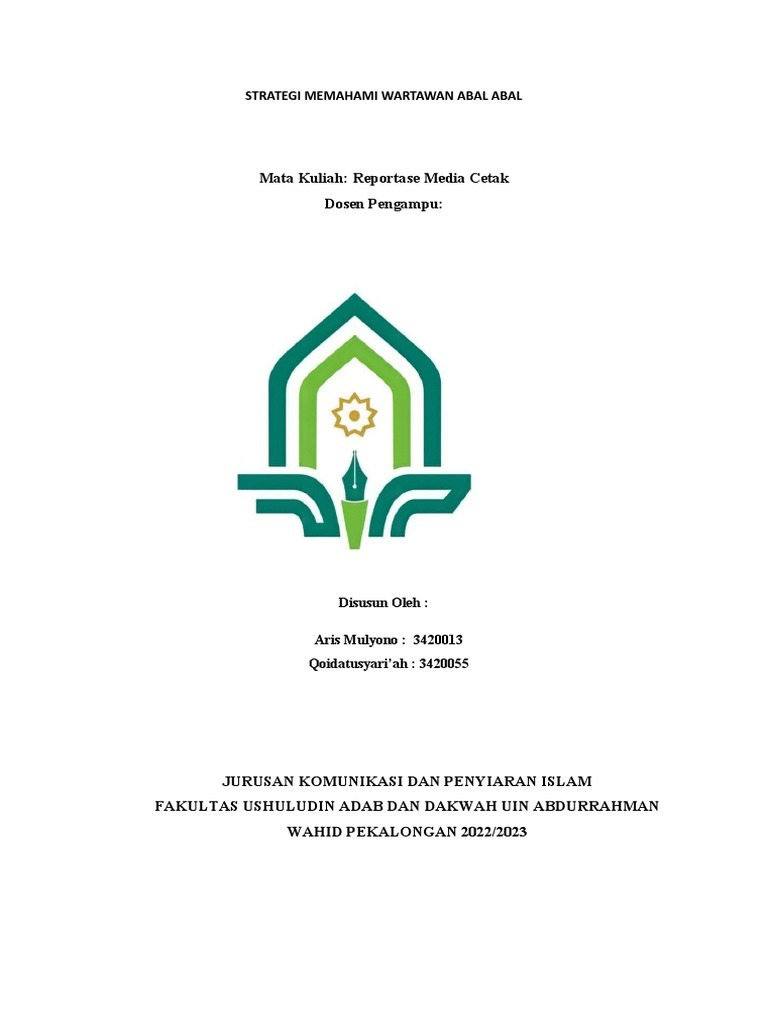 STRATEGI MEMAHAMI WARTAWAN ABAL ABAL

Mata Kuliah: Reportase Media Cetak
Dosen Pengampu:

Disusun Oleh :

Aris Mulyono : 3420013
Qoidatusyari'ah : 3420055

JURUSAN KOMUNIKASI DAN PENYIARAN ISLAM
FAKULTAS USHULUDIN ADAB DAN DAKWAH UIN ABDURRAHMAN WAHID PEKALONGAN 2022/2023